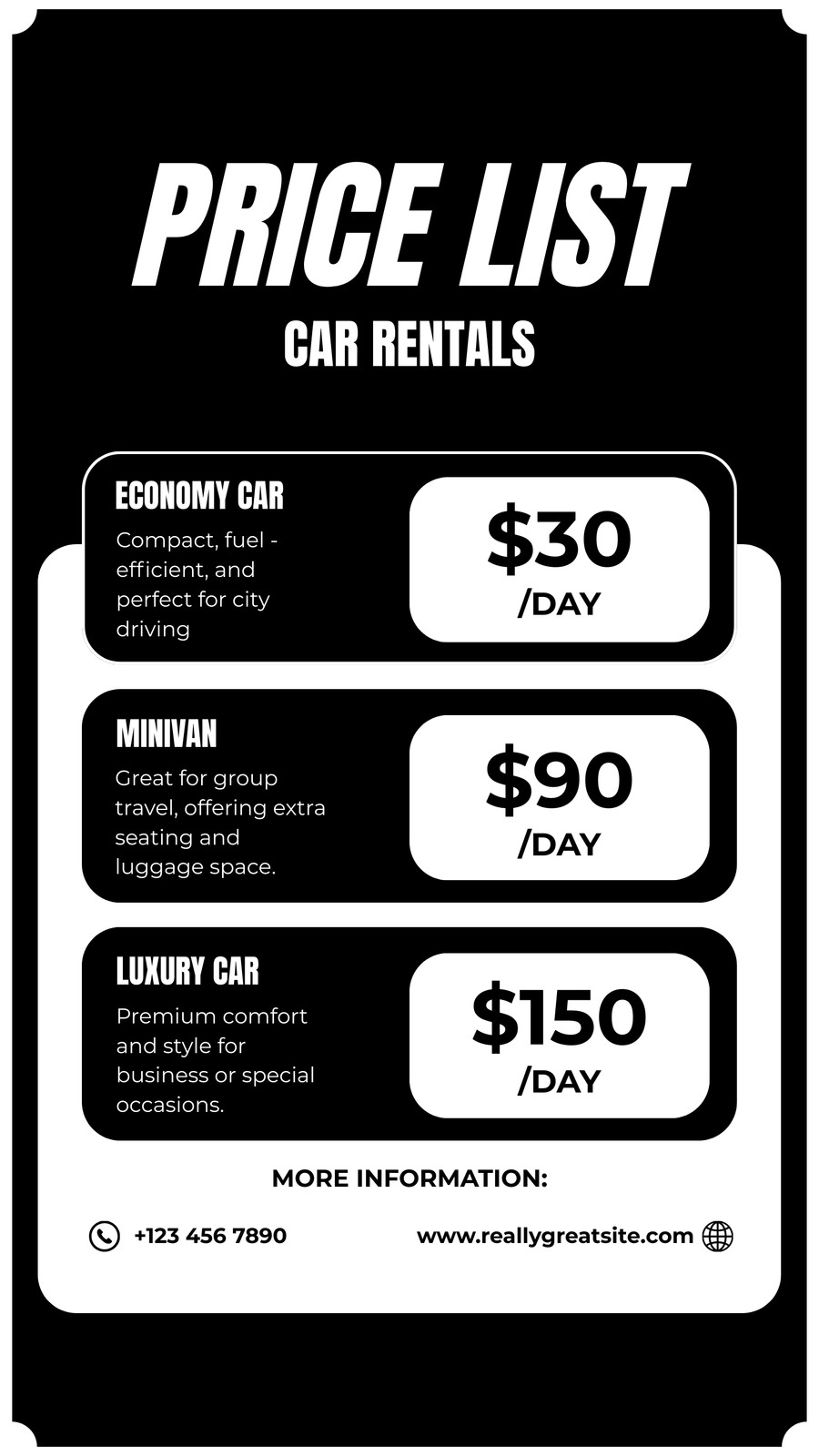 PRICE LIST

CAR RENTALS

ECONOMY CAR

Compact, fuel - efficient, and perfect for city driving

$30
/DAY

MINIVAN

Great for group travel, offering extra seating and luggage space.

$90
/DAY

LUXURY CAR

Premium comfort and style for business or special occasions.

$150
/DAY

MORE INFORMATION:

+123 456 7890

www.reallygreatsite.com